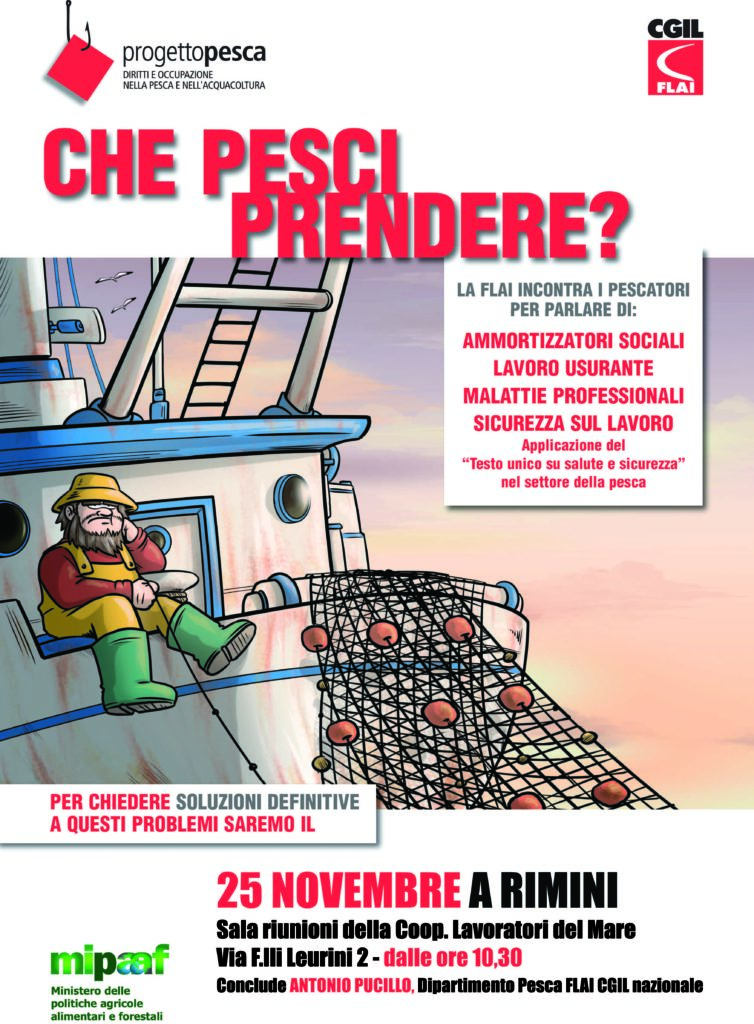 progettopesca
DIRITTI E OCCUPAZIONE NELLA PESCA E NELL'ACQUACOLTURA

CGIL
FLAI

CHE PESCI PRENDERE?

LA FLAI INCONTRA I PESCATORI PER PARLARE DI:
AMMORTIZZATORI SOCIALI
LAVORO USURANTE
MALATTIE PROFESSIONALI
SICUREZZA SUL LAVORO
Applicazione del "Testo unico su salute e sicurezza" nel settore della pesca

PER CHIEDERE SOLUZIONI DEFINITIVE A QUESTI PROBLEMI SAREMO IL

25 NOVEMBRE A RIMINI
Sala riunioni della Coop. Lavoratori del Mare
Via F.lli Leurini 2 - dalle ore 10,30
Conclude ANTONIO PUCILLO, Dipartimento Pesca FLAI CGIL nazionale

mipaaf
Ministero delle politiche agricole alimentari e forestali